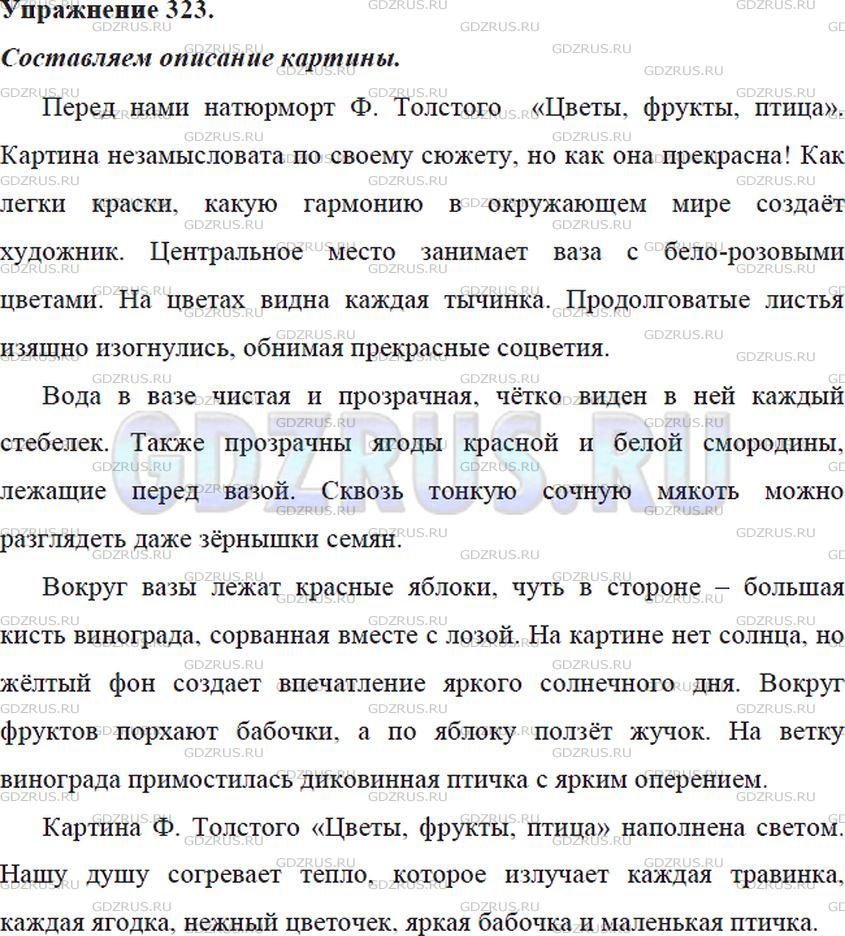 Упражнение 323.

Составляем описание картины.

Перед нами натюрморт Ф. Толстого «Цветы, фрукты, птица». Картина незамысловата по своему сюжету, но как она прекрасна! Как легки краски, какую гармонию в окружающем мире создаёт художник. Центральное место занимает ваза с бело-розовыми цветами. На цветах видна каждая тычинка. Продолговатые листья изящно изогнулись, обнимая прекрасные соцветия.

Вода в вазе чистая и прозрачная, чётко виден в ней каждый стебелек. Также прозрачны ягоды красной и белой смородины, лежащие перед вазой. Сквозь тонкую сочную мякоть можно разглядеть даже зёрнышки семян.

Вокруг вазы лежат красные яблоки, чуть в стороне – большая кисть винограда, сорванная вместе с лозой. На картине нет солнца, но жёлтый фон создает впечатление яркого солнечного дня. Вокруг фруктов порхают бабочки, а по яблоку ползёт жучок. На ветку винограда примостилась диковинная птичка с ярким оперением.

Картина Ф. Толстого «Цветы, фрукты, птица» наполнена светом. Нашу душу согревает тепло, которое излучает каждая травинка, каждая ягодка, нежный цветочек, яркая бабочка и маленькая птичка.

GDZRUS.RU